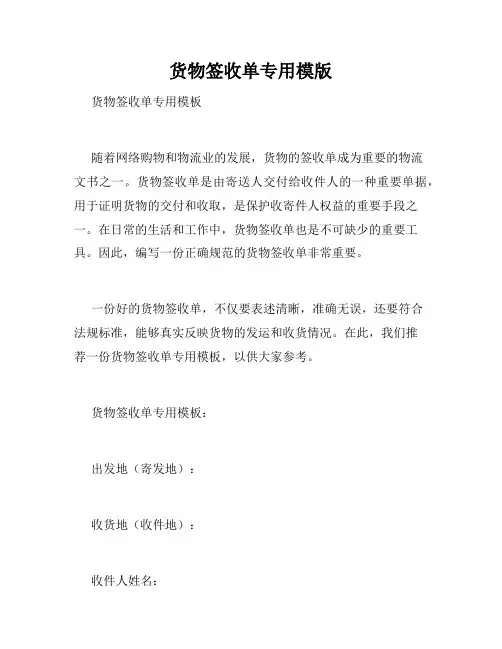 货物签收单专用模版

货物签收单专用模板

随着网络购物和物流业的发展，货物的签收单成为重要的物流文书之一。货物签收单是由寄送人交付给收件人的一种重要单据，用于证明货物的交付和收取，是保护收寄件人权益的重要手段之一。在日常的生活和工作中，货物签收单也是不可缺少的重要工具。因此，编写一份正确规范的货物签收单非常重要。

一份好的货物签收单，不仅要表述清晰，准确无误，还要符合法规标准，能够真实反映货物的发运和收货情况。在此，我们推荐一份货物签收单专用模板，以供大家参考。

货物签收单专用模板：

出发地（寄发地）：

收货地（收件地）：

收件人姓名：